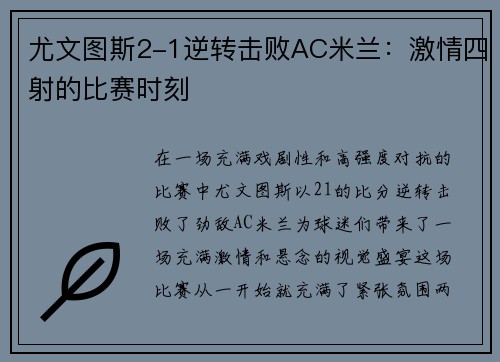 尤文图斯2-1逆转击败AC米兰：激情四射的比赛时刻

在一场充满戏剧性和高强度对抗的比赛中尤文图斯以21的比分逆转击败了劲敌AC米兰为球迷们带来了一场充满激情和悬念的视觉盛宴这场比赛从一开始就充满了紧张氛围两